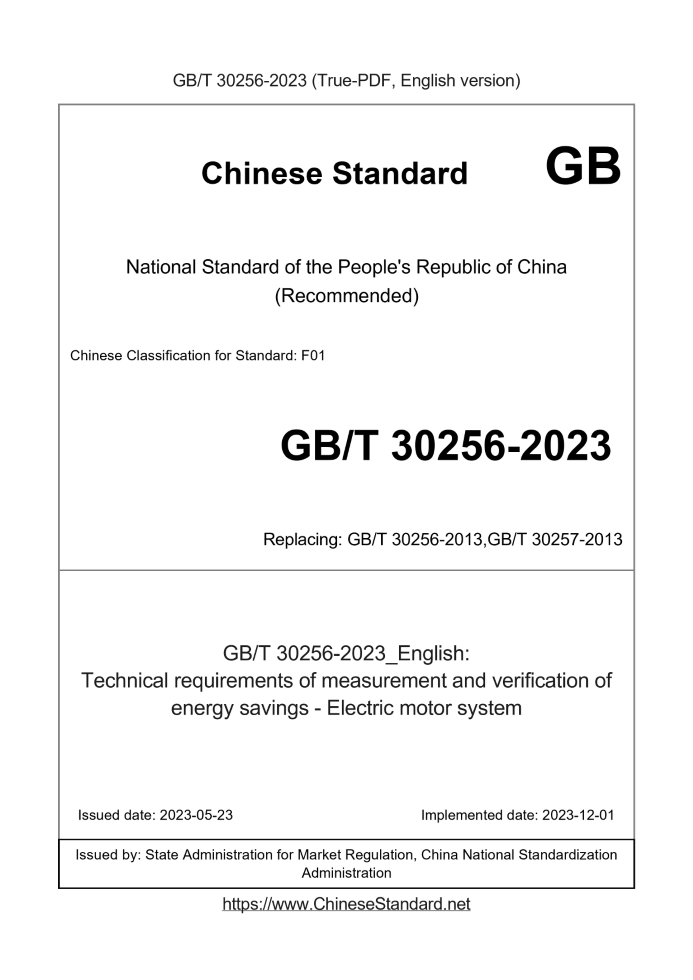 GB/T 30256-2023 (True-PDF, English version)

Chinese Standard GB

National Standard of the People's Republic of China
(Recommended)

Chinese Classification for Standard: F01

GB/T 30256-2023

Replacing: GB/T 30256-2013,GB/T 30257-2013

GB/T 30256-2023_English:
Technical requirements of measurement and verification of energy savings - Electric motor system

Issued date: 2023-05-23 Implemented date: 2023-12-01

Issued by: State Administration for Market Regulation, China National Standardization Administration

https://www.ChineseStandard.net